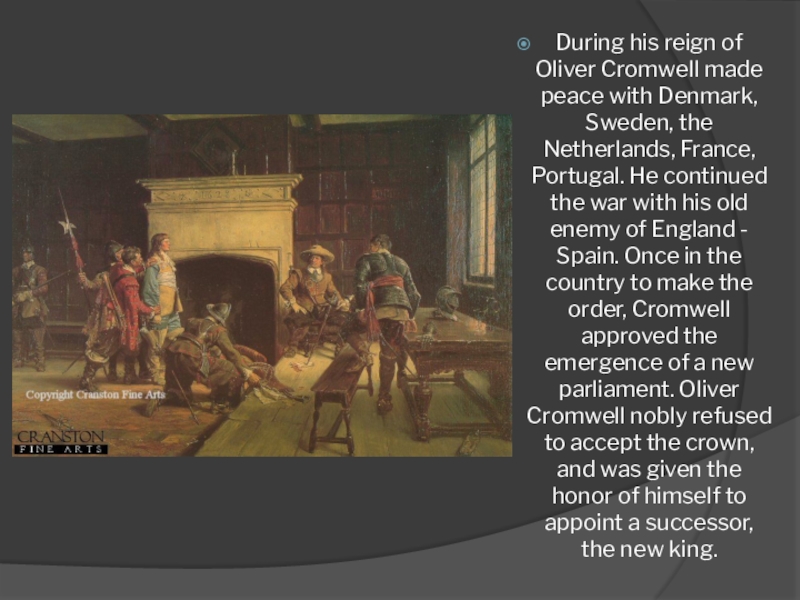 Copyright Cranston Fine Arts

CRANSTON
FINE ARTS

During his reign of Oliver Cromwell made peace with Denmark, Sweden, the Netherlands, France, Portugal. He continued the war with his old enemy of England - Spain. Once in the country to make the order, Cromwell approved the emergence of a new parliament. Oliver Cromwell nobly refused to accept the crown, and was given the honor of himself to appoint a successor, the new king.